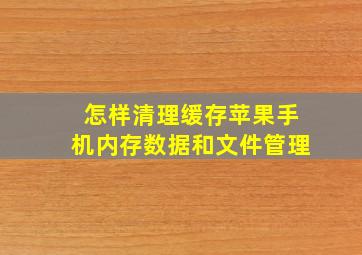 怎样清理缓存苹果手机内存数据和文件管理